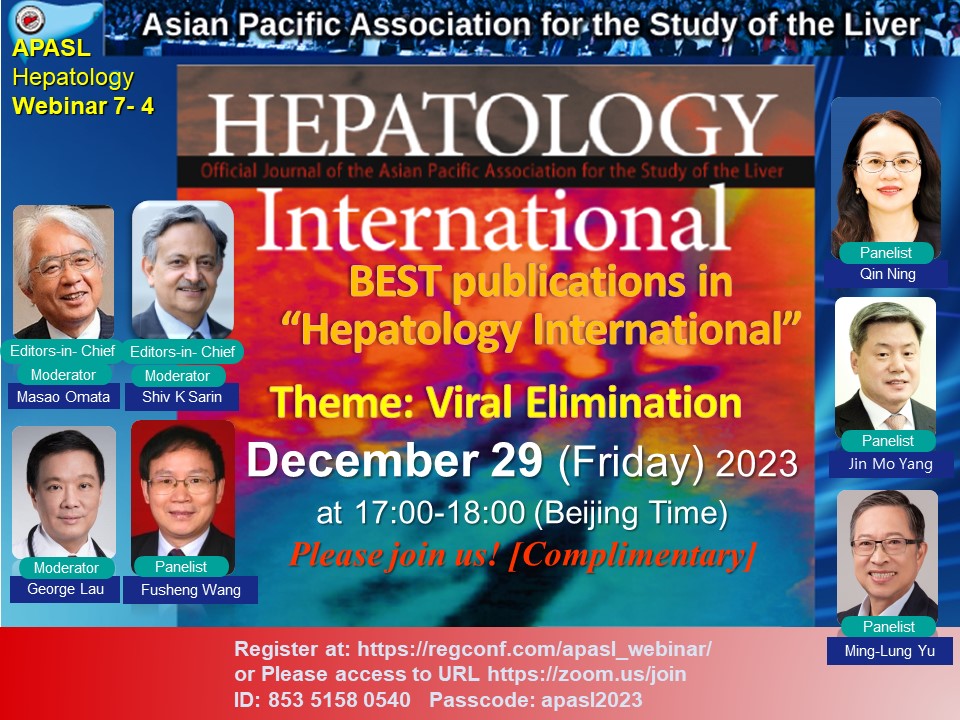 Asian Pacific Association for the Study of the Liver

APASL
Hepatology
Webinar 7- 4

HEPATOLOGY
Official Journal of the Asian Pacific Association for the Study of the Liver
International

BEST publications in "Hepatology International"

Theme: Viral Elimination

December 29 (Friday) 2023

at 17:00-18:00 (Beijing Time)

Please join us! [Complimentary]

Editors-in- Chief
Moderator
Masao Omata

Editors-in- Chief
Moderator
Shiv K Sarin

Moderator
George Lau

Panelist
Fusheng Wang

Panelist
Qin Ning

Panelist
Jin Mo Yang

Panelist
Ming-Lung Yu

Register at: https://regconf.com/apasl_webinar/
or Please access to URL https://zoom.us/join
ID: 853 5158 0540 Passcode: apasl2023